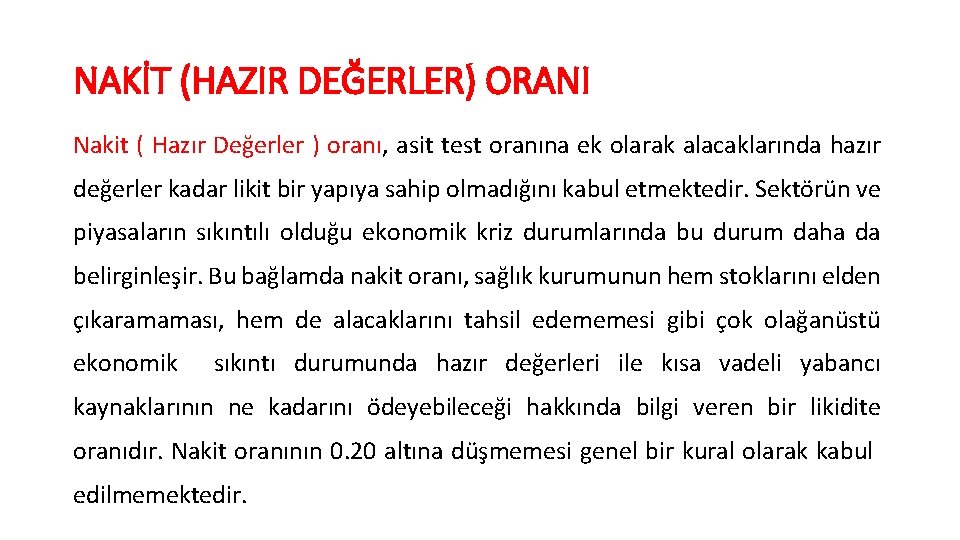 NAKİT (HAZIR DEĞERLER) ORANI

Nakit ( Hazır Değerler ) oranı, asit test oranına ek olarak alacaklarında hazır değerler kadar likit bir yapıya sahip olmadığını kabul etmektedir. Sektörün ve piyasaların sıkıntılı olduğu ekonomik kriz durumlarında bu durum daha da belirginleşir. Bu bağlamda nakit oranı, sağlık kurumunun hem stoklarını elden çıkaramaması, hem de alacaklarını tahsil edememesi gibi çok olağanüstü ekonomik sıkıntı durumunda hazır değerleri ile kısa vadeli yabancı kaynaklarının ne kadarını ödeyebileceği hakkında bilgi veren bir likidite oranıdır. Nakit oranının 0.20 altına düşmemesi genel bir kural olarak kabul edilmemektedir.